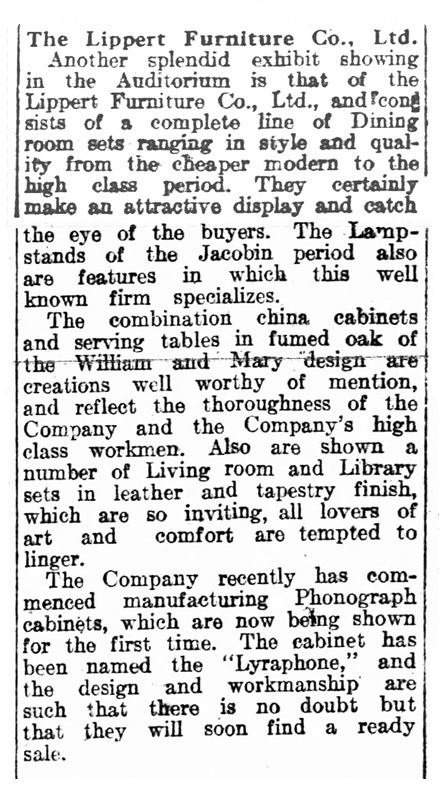 The Lippert Furniture Co., Ltd.

Another splendid exhibit showing in the Auditorium is that of the Lippert Furniture Co., Ltd., and consists of a complete line of Dining room sets ranging in style and quality from the cheaper modern to the high class period. They certainly make an attractive display and catch the eye of the buyers. The Lampstands of the Jacobin period also are features in which this well known firm specializes.

The combination china cabinets and serving tables in fumed oak of the William and Mary design are creations well worthy of mention, and reflect the thoroughness of the Company and the Company's high class workmen. Also are shown a number of Living room and Library sets in leather and tapestry finish, which are so inviting, all lovers of art and comfort are tempted to linger.

The Company recently has commenced manufacturing Phonograph cabinets, which are now being shown for the first time. The cabinet has been named the "Lyraphone," and the design and workmanship are such that there is no doubt but that they will soon find a ready sale.